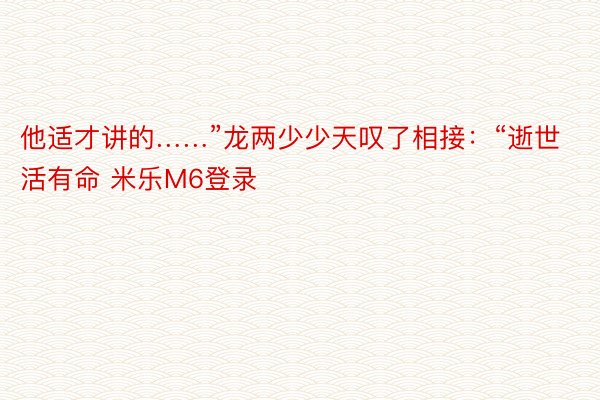 他适才讲的……”龙两少少天叹了相接：“逝世活有命 米乐M6登录